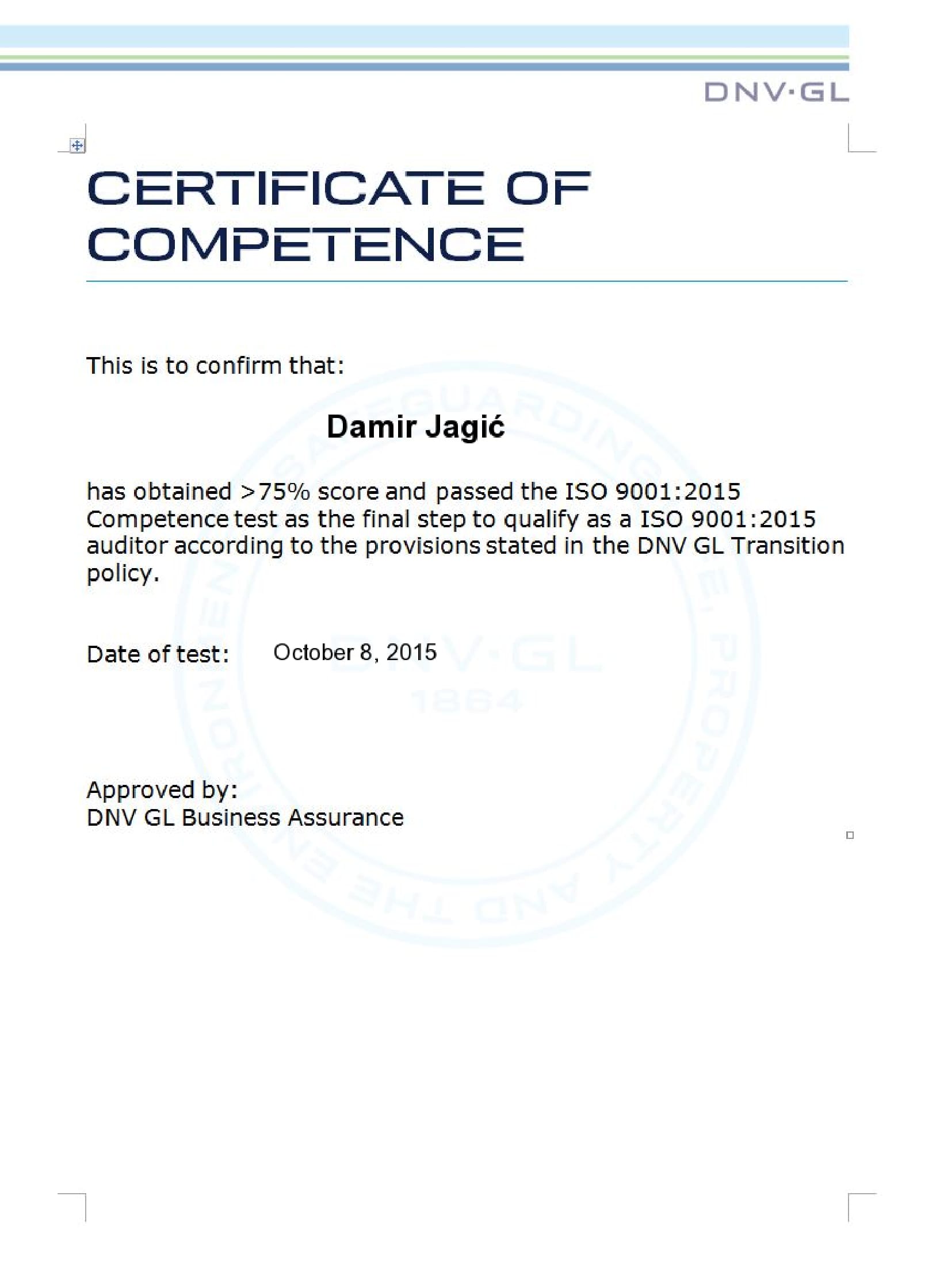 DNV·GL

CERTIFICATE OF COMPETENCE

This is to confirm that:

Damir Jagić

has obtained >75% score and passed the ISO 9001:2015 Competence test as the final step to qualify as a ISO 9001:2015 auditor according to the provisions stated in the DNV GL Transition policy.

Date of test: October 8, 2015

Approved by:
DNV GL Business Assurance

SAFEGUARDING LIFE, PROPERTY AND THE ENVIRONMENT
DNV·GL
1864